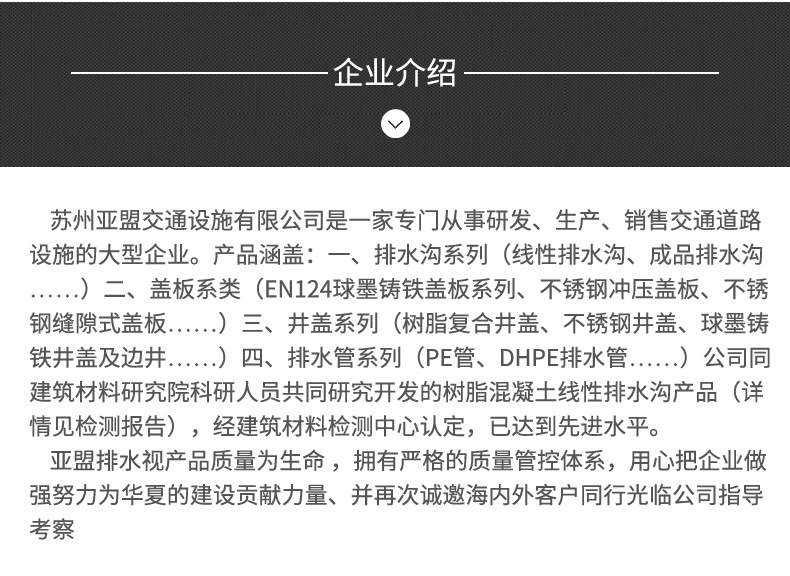 企业介绍

苏州亚盟交通设施有限公司是一家专门从事研发、生产、销售交通道路设施的大型企业。产品涵盖：一、排水沟系列（线性排水沟、成品排水沟……）二、盖板系类（EN124球墨铸铁盖板系列、不锈钢冲压盖板、不锈钢缝隙式盖板……）三、井盖系列（树脂复合井盖、不锈钢井盖、球墨铸铁井盖及边井……）四、排水管系列（PE管、DHPE排水管……）公司同建筑材料研究院科研人员共同研究开发的树脂混凝土线性排水沟产品（详情见检测报告），经建筑材料检测中心认定，已达到先进水平。

亚盟排水视产品质量为生命，拥有严格的质量管控体系，用心把企业做强努力为华夏的建设贡献力量、并再次诚邀海内外客户同行光临公司指导考察